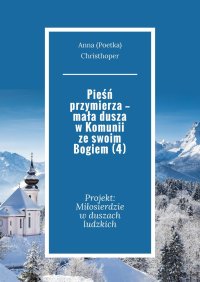 Anna (Poetka) Christhoper

Pieśń przymierza – mała dusza w Komunii ze swoim Bogiem (4)

Projekt: Miłosierdzie w duszach ludzkich